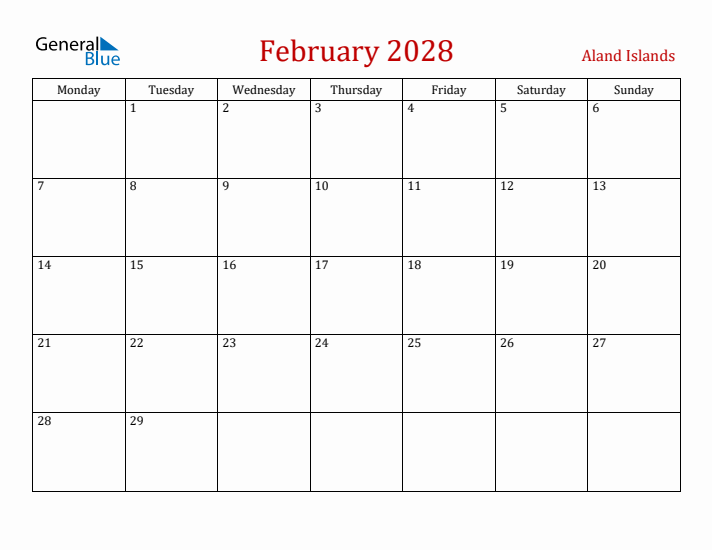 General Blue

February 2028

Aland Islands

| Monday | Tuesday | Wednesday | Thursday | Friday | Saturday | Sunday |
|---|---|---|---|---|---|---|
| | 1 | 2 | 3 | 4 | 5 | 6 |
| 7 | 8 | 9 | 10 | 11 | 12 | 13 |
| 14 | 15 | 16 | 17 | 18 | 19 | 20 |
| 21 | 22 | 23 | 24 | 25 | 26 | 27 |
| 28 | 29 | | | | | |